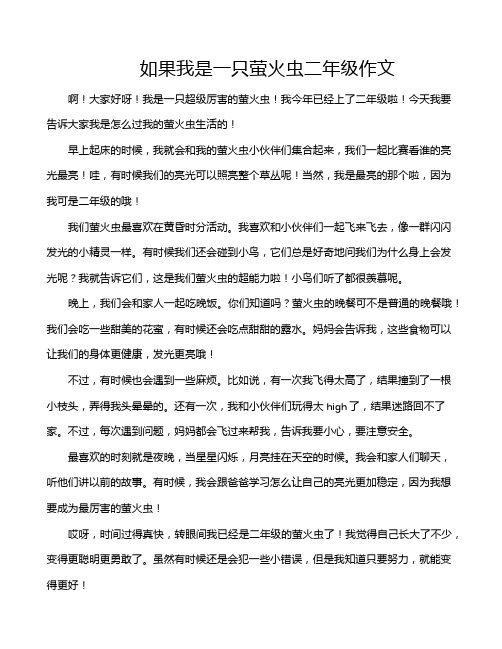 如果我是一只萤火虫二年级作文

啊！大家好呀！我是一只超级厉害的萤火虫！我今年已经上了二年级啦！今天我要告诉大家我是怎么过我的萤火虫生活的！

早上起床的时候，我就会和我的萤火虫小伙伴们集合起来，我们一起比赛看谁的亮光最亮！哇，有时候我们的亮光可以照亮整个草丛呢！当然，我是最亮的那个啦，因为我可是二年级的哦！

我们萤火虫最喜欢在黄昏时分活动。我喜欢和小伙伴们一起飞来飞去，像一群闪闪发光的小精灵一样。有时候我们还会碰到小鸟，它们总是好奇地问我们为什么身上会发光呢？我就告诉它们，这是我们萤火虫的超能力啦！小鸟们听了都很羡慕呢。

晚上，我们会和家人一起吃晚饭。你们知道吗？萤火虫的晚餐可不是普通的晚餐哦！我们会吃一些甜美的花蜜，有时候还会吃点甜甜的露水。妈妈会告诉我，这些食物可以让我们的身体更健康，发光更亮哦！

不过，有时候也会遇到一些麻烦。比如说，有一次我飞得太高了，结果撞到了一根小枝头，弄得我头晕晕的。还有一次，我和小伙伴们玩得太 high 了，结果迷路回不了家。不过，每次遇到问题，妈妈都会飞过来帮我，告诉我要小心，要注意安全。

最喜欢的时刻就是夜晚，当星星闪烁，月亮挂在天空的时候。我会和家人们聊天，听他们讲以前的故事。有时候，我会跟爸爸学习怎么让自己的亮光更加稳定，因为我想要成为最厉害的萤火虫！

哎呀，时间过得真快，转眼间我已经是二年级的萤火虫了！我觉得自己长大了不少，变得更聪明更勇敢了。虽然有时候还是会犯一些小错误，但是我知道只要努力，就能变得更好！